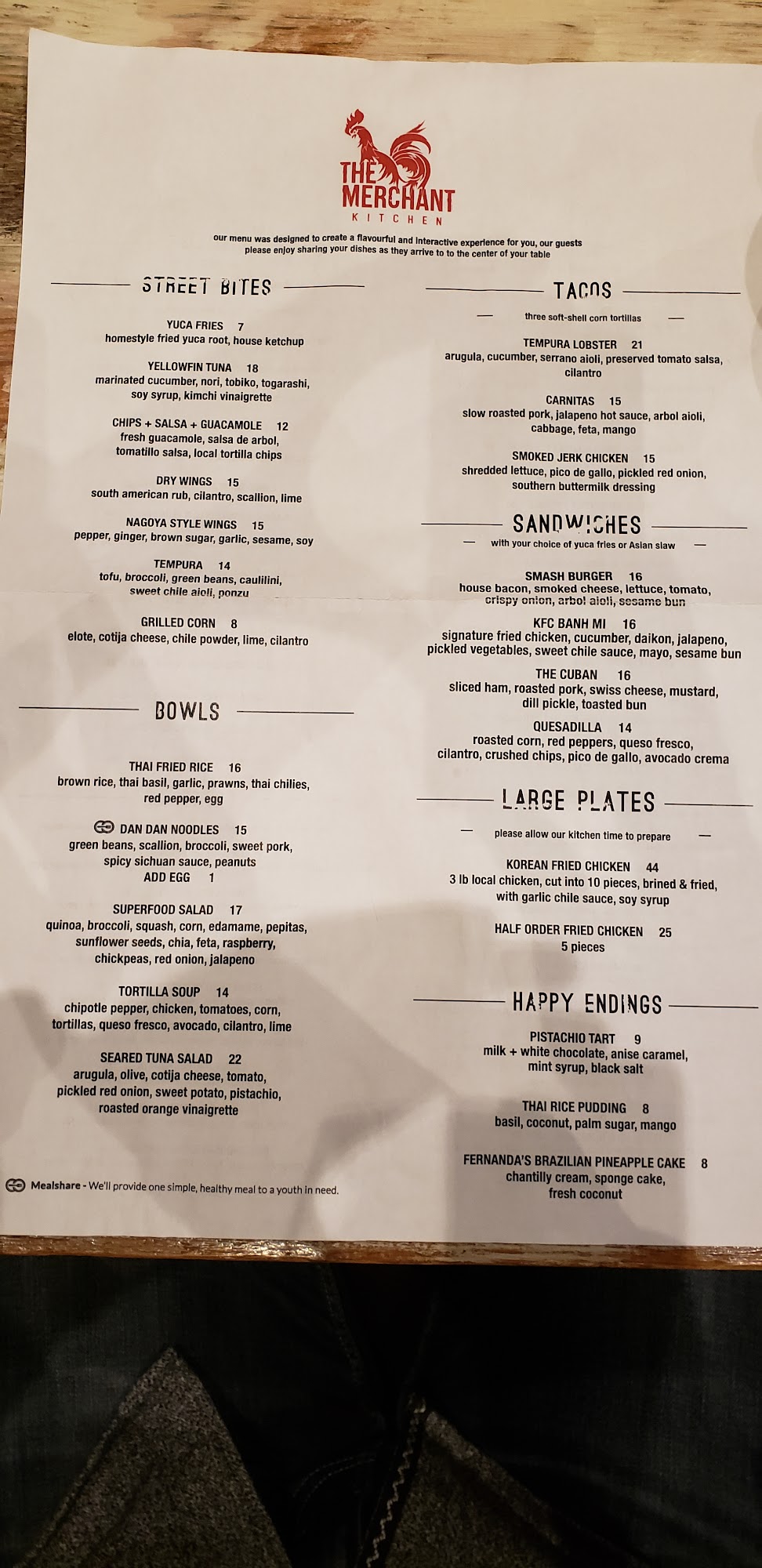 THE MERCHANT
KITCHEN

our menu was designed to create a flavourful and interactive experience for you, our guests
please enjoy sharing your dishes as they arrive to to the center of your table

STREET BITES

YUCA FRIES 7
homestyle fried yuca root, house ketchup

YELLOWFIN TUNA 18
marinated cucumber, nori, tobiko, togarashi, soy syrup, kimchi vinaigrette

CHIPS + SALSA + GUACAMOLE 12
fresh guacamole, salsa de arbol, tomatillo salsa, local tortilla chips

DRY WINGS 15
south american rub, cilantro, scallion, lime

NAGOYA STYLE WINGS 15
pepper, ginger, brown sugar, garlic, sesame, soy

TEMPURA 14
tofu, broccoli, green beans, caulilini, sweet chile aioli, ponzu

GRILLED CORN 8
elote, cotija cheese, chile powder, lime, cilantro

BOWLS

THAI FRIED RICE 16
brown rice, thai basil, garlic, prawns, thai chilies, red pepper, egg

DAN DAN NOODLES 15
green beans, scallion, broccoli, sweet pork, spicy sichuan sauce, peanuts
ADD EGG 1

SUPERFOOD SALAD 17
quinoa, broccoli, squash, corn, edamame, pepitas, sunflower seeds, chia, feta, raspberry, chickpeas, red onion, jalapeno

TORTILLA SOUP 14
chipotle pepper, chicken, tomatoes, corn, tortillas, queso fresco, avocado, cilantro, lime

SEARED TUNA SALAD 22
arugula, olive, cotija cheese, tomato, pickled red onion, sweet potato, pistachio, roasted orange vinaigrette

Mealshare - We'll provide one simple, healthy meal to a youth in need.

TACOS

- three soft-shell corn tortillas -

TEMPURA LOBSTER 21
arugula, cucumber, serrano aioli, preserved tomato salsa, cilantro

CARNITAS 15
slow roasted pork, jalapeno hot sauce, arbol aioli, cabbage, feta, mango

SMOKED JERK CHICKEN 15
shredded lettuce, pico de gallo, pickled red onion, southern buttermilk dressing

SANDWICHES

- with your choice of yuca fries or Asian slaw -

SMASH BURGER 16
house bacon, smoked cheese, lettuce, tomato, crispy onion, arbol aioli, sesame bun

KFC BANH MI 16
signature fried chicken, cucumber, daikon, jalapeno, pickled vegetables, sweet chile sauce, mayo, sesame bun

THE CUBAN 16
sliced ham, roasted pork, swiss cheese, mustard, dill pickle, toasted bun

QUESADILLA 14
roasted corn, red peppers, queso fresco, cilantro, crushed chips, pico de gallo, avocado crema

LARGE PLATES

- please allow our kitchen time to prepare -

KOREAN FRIED CHICKEN 44
3 lb local chicken, cut into 10 pieces, brined & fried, with garlic chile sauce, soy syrup

HALF ORDER FRIED CHICKEN 25
5 pieces

HAPPY ENDINGS

PISTACHIO TART 9
milk + white chocolate, anise caramel, mint syrup, black salt

THAI RICE PUDDING 8
basil, coconut, palm sugar, mango

FERNANDA'S BRAZILIAN PINEAPPLE CAKE 8
chantilly cream, sponge cake, fresh coconut